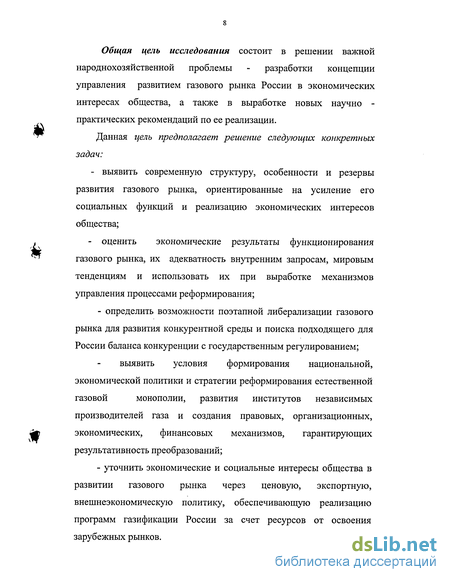 8

Общая цель исследования состоит в решении важной народнохозяйственной проблемы - разработки концепции управления развитием газового рынка России в экономических интересах общества, а также в выработке новых научно - практических рекомендаций по ее реализации.

Данная цель предполагает решение следующих конкретных задач:

- выявить современную структуру, особенности и резервы развития газового рынка, ориентированные на усиление его социальных функций и реализацию экономических интересов общества;

- оценить экономические результаты функционирования газового рынка, их адекватность внутренним запросам, мировым тенденциям и использовать их при выработке механизмов управления процессами реформирования;

- определить возможности поэтапной либерализации газового рынка для развития конкурентной среды и поиска подходящего для России баланса конкуренции с государственным регулированием;

- выявить условия формирования национальной, экономической политики и стратегии реформирования естественной газовой монополии, развития институтов независимых производителей газа и создания правовых, организационных, экономических, финансовых механизмов, гарантирующих результативность преобразований;

- уточнить экономические и социальные интересы общества в развитии газового рынка через ценовую, экспортную, внешнеэкономическую политику, обеспечивающую реализацию программ газификации России за счет ресурсов от освоения зарубежных рынков.

dsLib.net
библиотека диссертаций